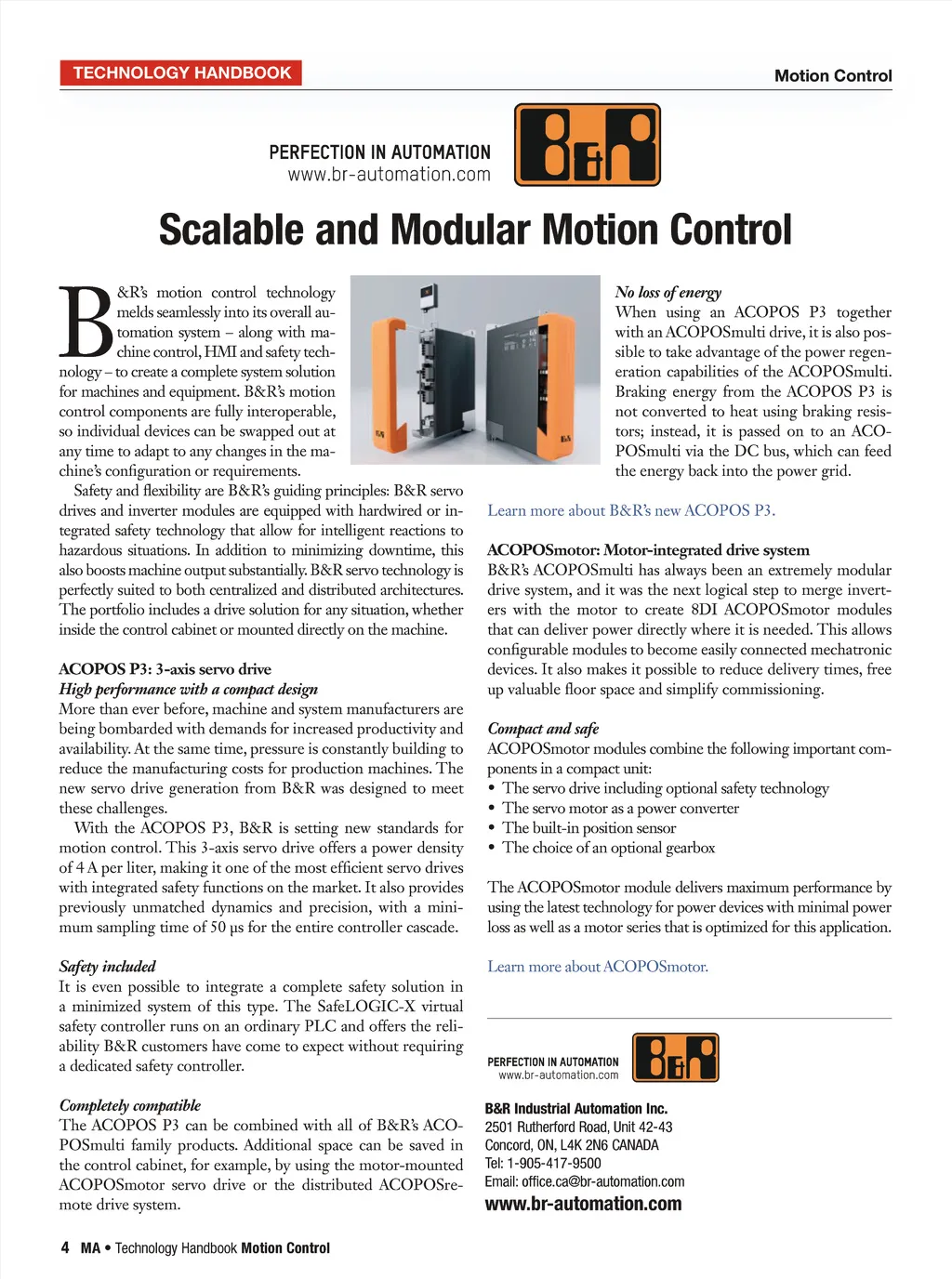 TECHNOLOGY HANDBOOK

Motion Control

PERFECTION IN AUTOMATION
www.br-automation.com

B&R

Scalable and Modular Motion Control

B&R's motion control technology melds seamlessly into its overall automation system – along with machine control, HMI and safety technology – to create a complete system solution for machines and equipment. B&R's motion control components are fully interoperable, so individual devices can be swapped out at any time to adapt to any changes in the machine's configuration or requirements.

Safety and flexibility are B&R's guiding principles: B&R servo drives and inverter modules are equipped with hardwired or integrated safety technology that allow for intelligent reactions to hazardous situations. In addition to minimizing downtime, this also boosts machine output substantially. B&R servo technology is perfectly suited to both centralized and distributed architectures. The portfolio includes a drive solution for any situation, whether inside the control cabinet or mounted directly on the machine.

ACOPOS P3: 3-axis servo drive
High performance with a compact design
More than ever before, machine and system manufacturers are being bombarded with demands for increased productivity and availability. At the same time, pressure is constantly building to reduce the manufacturing costs for production machines. The new servo drive generation from B&R was designed to meet these challenges.

With the ACOPOS P3, B&R is setting new standards for motion control. This 3-axis servo drive offers a power density of 4 A per liter, making it one of the most efficient servo drives with integrated safety functions on the market. It also provides previously unmatched dynamics and precision, with a minimum sampling time of 50 µs for the entire controller cascade.

Safety included
It is even possible to integrate a complete safety solution in a minimized system of this type. The SafeLOGIC-X virtual safety controller runs on an ordinary PLC and offers the reliability B&R customers have come to expect without requiring a dedicated safety controller.

Completely compatible
The ACOPOS P3 can be combined with all of B&R's ACOPOSmulti family products. Additional space can be saved in the control cabinet, for example, by using the motor-mounted ACOPOSmotor servo drive or the distributed ACOPOSremote drive system.

No loss of energy
When using an ACOPOS P3 together with an ACOPOSmulti drive, it is also possible to take advantage of the power regeneration capabilities of the ACOPOSmulti. Braking energy from the ACOPOS P3 is not converted to heat using braking resistors; instead, it is passed on to an ACOPOSmulti via the DC bus, which can feed the energy back into the power grid.

Learn more about B&R's new ACOPOS P3.

ACOPOSmotor: Motor-integrated drive system
B&R's ACOPOSmulti has always been an extremely modular drive system, and it was the next logical step to merge inverters with the motor to create 8DI ACOPOSmotor modules that can deliver power directly where it is needed. This allows configurable modules to become easily connected mechatronic devices. It also makes it possible to reduce delivery times, free up valuable floor space and simplify commissioning.

Compact and safe
ACOPOSmotor modules combine the following important components in a compact unit:
• The servo drive including optional safety technology
• The servo motor as a power converter
• The built-in position sensor
• The choice of an optional gearbox

The ACOPOSmotor module delivers maximum performance by using the latest technology for power devices with minimal power loss as well as a motor series that is optimized for this application.

Learn more about ACOPOSmotor.

PERFECTION IN AUTOMATION
www.br-automation.com

B&R

B&R Industrial Automation Inc.
2501 Rutherford Road, Unit 42-43
Concord, ON, L4K 2N6 CANADA
Tel: 1-905-417-9500
Email: office.ca@br-automation.com
www.br-automation.com

4 MA • Technology Handbook Motion Control